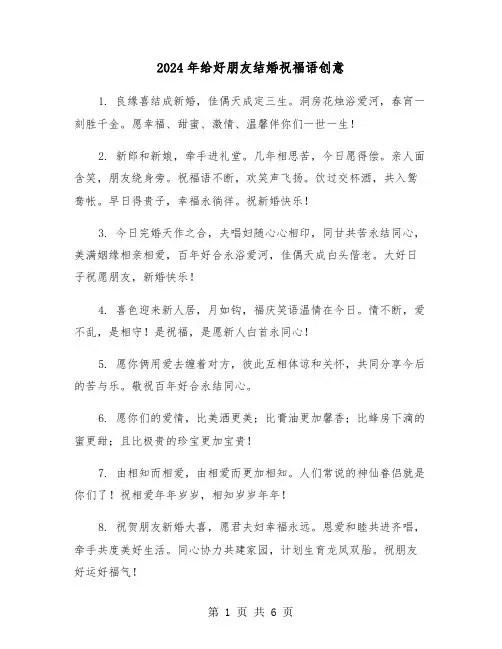 2024年给好朋友结婚祝福语创意

1. 良缘喜结成新婚，佳偶天成定三生。洞房花烛浴爱河，春宵一刻胜千金。愿幸福、甜蜜、激情、温馨伴你们一世一生！

2. 新郎和新娘，牵手进礼堂。几年相思苦，今日愿得偿。亲人面含笑，朋友绕身旁。祝福语不断，欢笑声飞扬。饮过交杯酒，共入鸳鸯帐。早日得贵子，幸福永徜徉。祝新婚快乐！

3. 今日完婚天作之合，夫唱妇随心心相印，同甘共苦永结同心，美满姻缘相亲相爱，百年好合永浴爱河，佳偶天成白头偕老。大好日子祝愿朋友，新婚快乐！

4. 喜色迎来新人居，月如钩，福庆笑语温情在今日。情不断，爱不乱，是相守！是祝福，是愿新人白首永同心！

5. 愿你俩用爱去缠着对方，彼此互相体谅和关怀，共同分享今后的苦与乐。敬祝百年好合永结同心。

6. 愿你们的爱情，比美酒更美；比膏油更加馨香；比蜂房下滴的蜜更甜；且比极贵的珍宝更加宝贵！

7. 由相知而相爱，由相爱而更加相知。人们常说的神仙眷侣就是你们了！祝相爱年年岁岁，相知岁岁年年！

8. 祝贺朋友新婚大喜，愿君夫妇幸福永远。恩爱和睦共进齐唱，牵手共度美好生活。同心协力共建家园，计划生育龙凤双胎。祝朋友好运好福气！

第 1 页 共 6 页